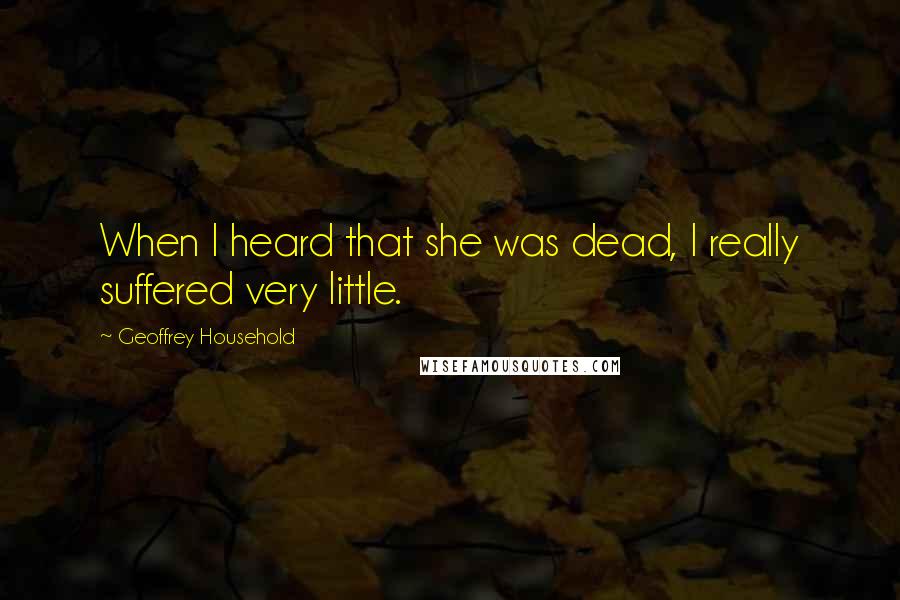 When I heard that she was dead, I really suffered very little.

~ Geoffrey Household

WISEFAMOUSQUOTES.COM